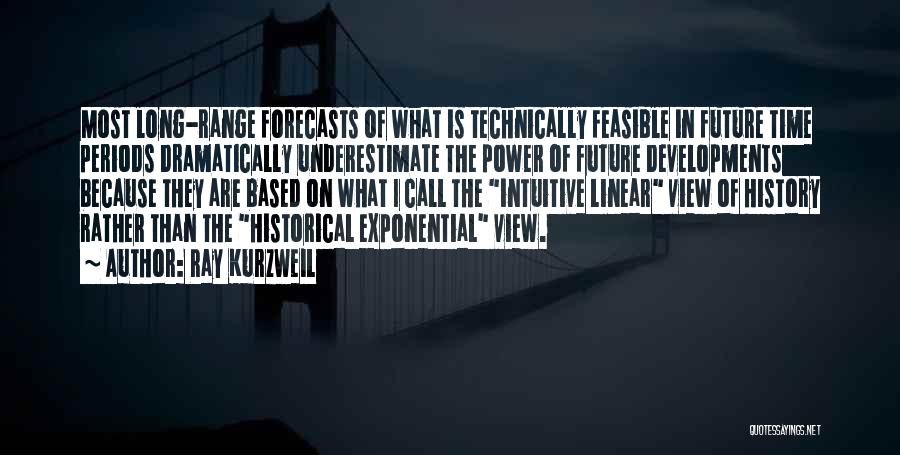 MOST LONG-RANGE FORECASTS OF WHAT IS TECHNICALLY FEASIBLE IN FUTURE TIME PERIODS DRAMATICALLY UNDERESTIMATE THE POWER OF FUTURE DEVELOPMENTS BECAUSE THEY ARE BASED ON WHAT I CALL THE "INTUITIVE LINEAR" VIEW OF HISTORY RATHER THAN THE "HISTORICAL EXPONENTIAL" VIEW.

~ AUTHOR: RAY KURZWEIL

QUOTESSAYINGS.NET